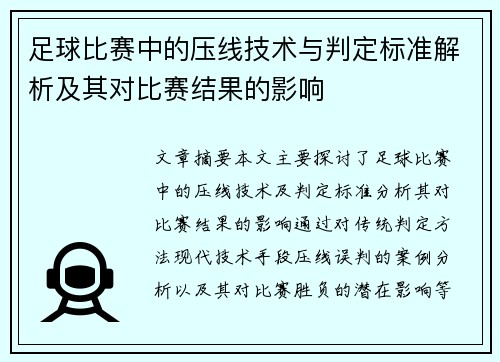 足球比赛中的压线技术与判定标准解析及其对比赛结果的影响

文章摘要本文主要探讨了足球比赛中的压线技术及判定标准分析其对比赛结果的影响通过对传统判定方法现代技术手段压线误判的案例分析以及其对比赛胜负的潜在影响等